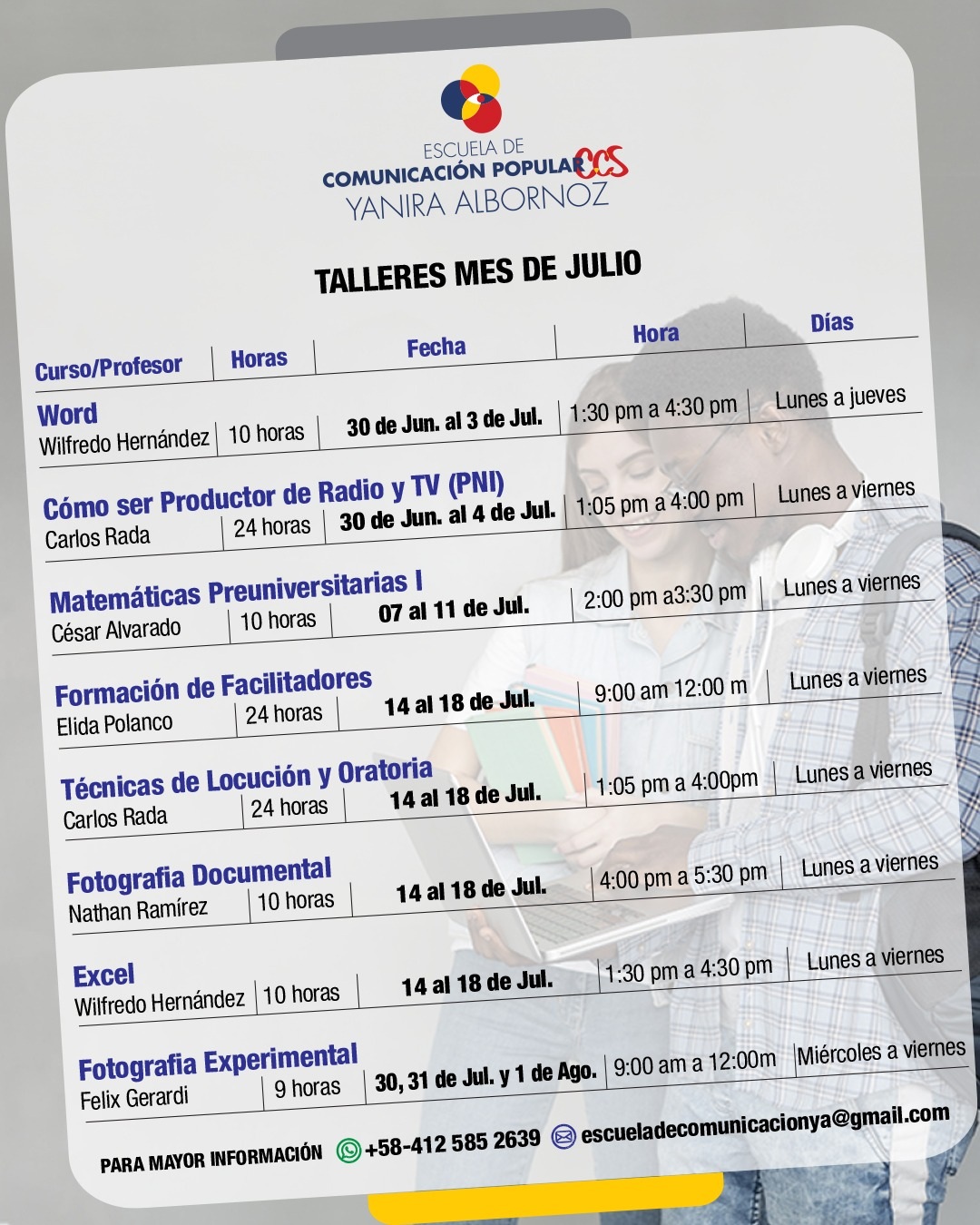 ESCUELA DE
COMUNICACIÓN POPULAR CCS
YANIRA ALBORNOZ

TALLERES MES DE JULIO

| Curso/Profesor | Horas | Fecha | Hora | Días |
|---|---|---|---|---|
| Word Wilfredo Hernández | 10 horas | 30 de Jun. al 3 de Jul. | 1:30 pm a 4:30 pm | Lunes a jueves |
| Cómo ser Productor de Radio y TV (PNI) Carlos Rada | 24 horas | 30 de Jun. al 4 de Jul. | 1:05 pm a 4:00 pm | Lunes a viernes |
| Matemáticas Preuniversitarias I César Alvarado | 10 horas | 07 al 11 de Jul. | 2:00 pm a3:30 pm | Lunes a viernes |
| Formación de Facilitadores Elida Polanco | 24 horas | 14 al 18 de Jul. | 9:00 am 12:00 m | Lunes a viernes |
| Técnicas de Locución y Oratoria Carlos Rada | 24 horas | 14 al 18 de Jul. | 1:05 pm a 4:00pm | Lunes a viernes |
| Fotografia Documental Nathan Ramírez | 10 horas | 14 al 18 de Jul. | 4:00 pm a 5:30 pm | Lunes a viernes |
| Excel Wilfredo Hernández | 10 horas | 14 al 18 de Jul. | 1:30 pm a 4:30 pm | Lunes a viernes |
| Fotografia Experimental Felix Gerardi | 9 horas | 30, 31 de Jul. y 1 de Ago. | 9:00 am a 12:00m | Miércoles a viernes |

PARA MAYOR INFORMACIÓN +58-412 585 2639 escueladecomunicacionya@gmail.com